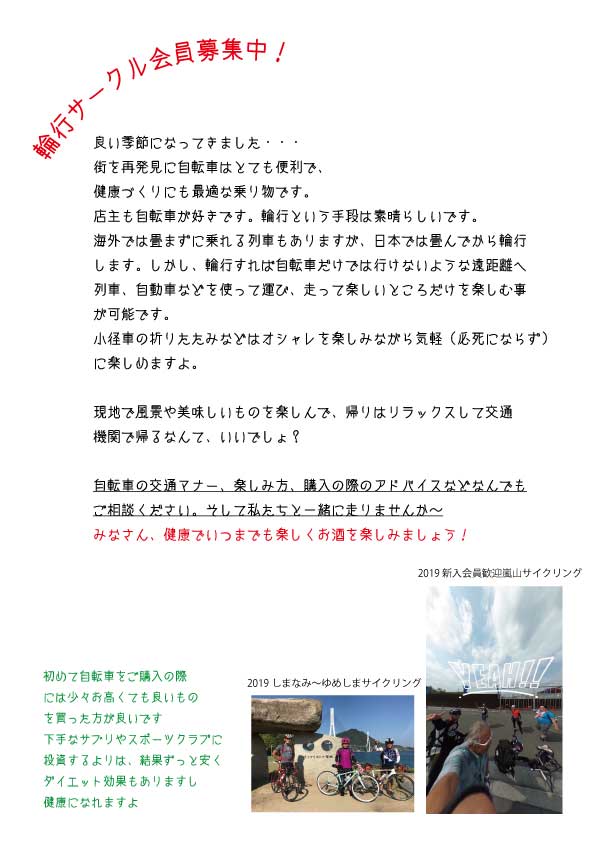 輪行サークル会員募集中！

良い季節になってきました・・・
街を再発見に自転車はとても便利で、
健康づくりにも最適な乗り物です。
店主も自転車が好きです。輪行という手段は素晴らしいです。
海外では畳まずに乗れる列車もありますが、日本では畳んでから輪行します。しかし、輪行すれば自転車だけでは行けないような遠距離へ列車、自動車などを使って運び、走って楽しいところだけを楽しむ事が可能です。
小径車の折りたたみなどはオシャレを楽しみながら気軽（必死にならず）に楽しめますよ。

現地で風景や美味しいものを楽しんで、帰りはリラックスして交通機関で帰るなんて、いいでしょ？

自転車の交通マナー、楽しみ方、購入の際のアドバイスなどなんでもご相談ください。そして私たちと一緒に走りませんか～
みなさん、健康でいつまでも楽しくお酒を楽しみましょう！

2019 新入会員歓迎嵐山サイクリング

YEAH!!

初めて自転車をご購入の際
には少々お高くても良いもの
を買った方が良いです
下手なサプリやスポーツクラブに
投資するよりは、結果ずっと安く
ダイエット効果もありますし
健康になれますよ

2019 しまなみ～ゆめしまサイクリング